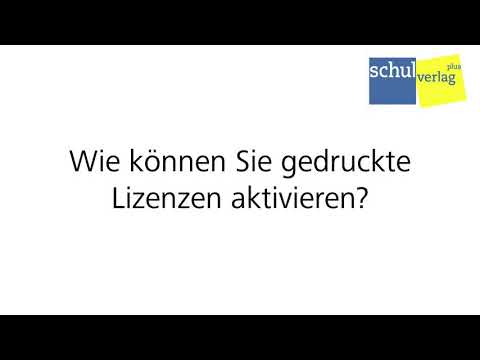 schul verlag plus

Wie können Sie gedruckte Lizenzen aktivieren?